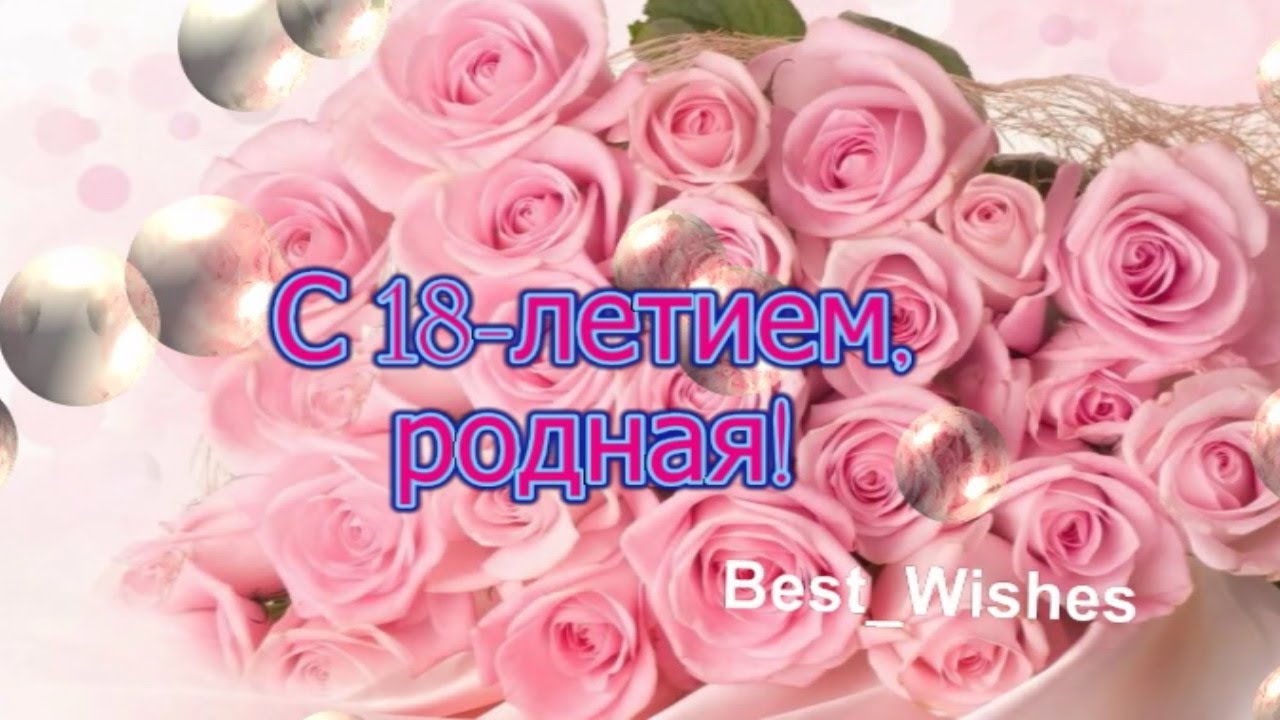 С 18-летием, родная!

Best_Wishes